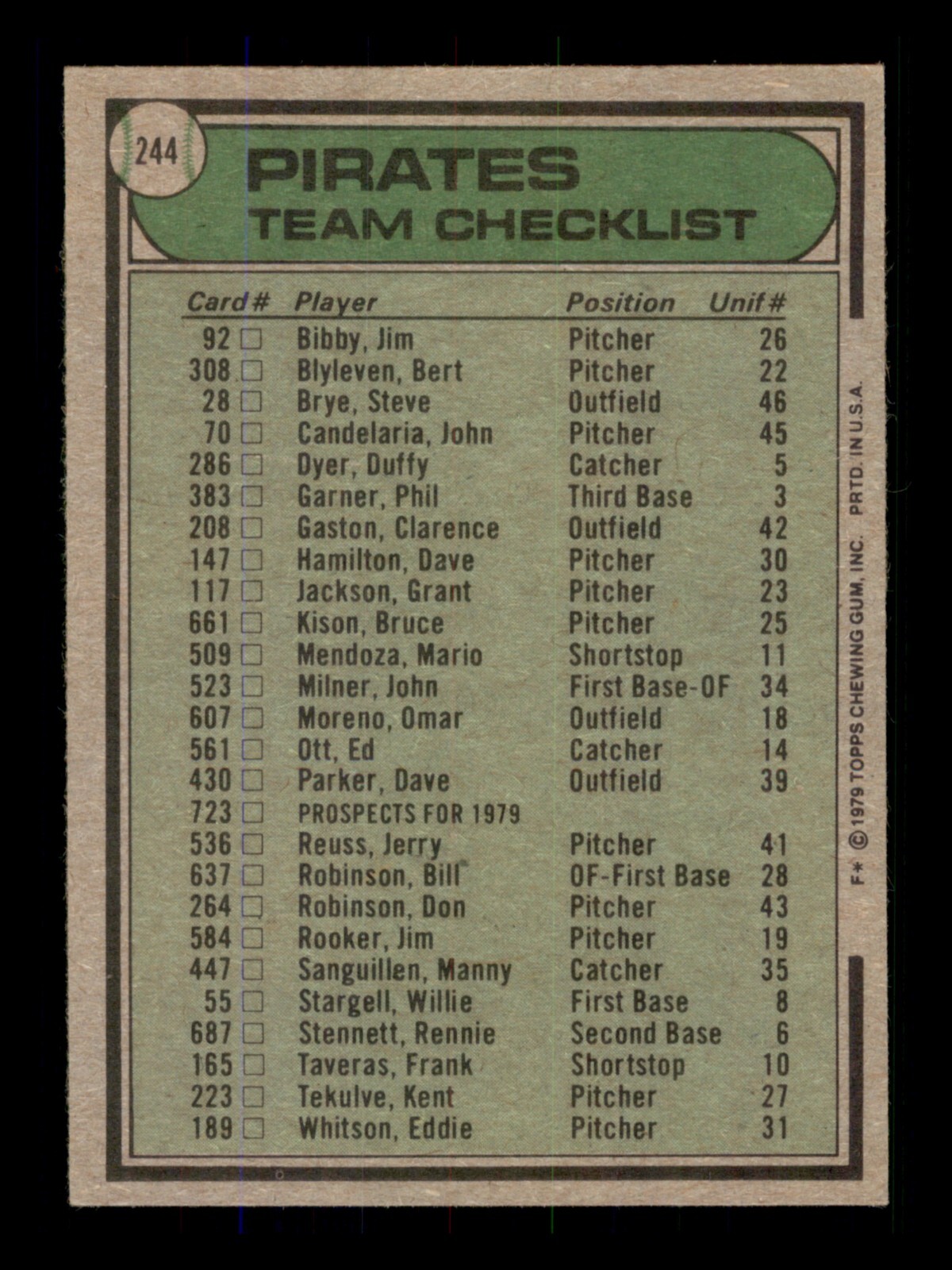 244

PIRATES
TEAM CHECKLIST

| Card# | Player | Position | Unif# |
|---|---|---|---|
| 92 ☐ | Bibby, Jim | Pitcher | 26 |
| 308 ☐ | Blyleven, Bert | Pitcher | 22 |
| 28 ☐ | Brye, Steve | Outfield | 46 |
| 70 ☐ | Candelaria, John | Pitcher | 45 |
| 286 ☐ | Dyer, Duffy | Catcher | 5 |
| 383 ☐ | Garner, Phil | Third Base | 3 |
| 208 ☐ | Gaston, Clarence | Outfield | 42 |
| 147 ☐ | Hamilton, Dave | Pitcher | 30 |
| 117 ☐ | Jackson, Grant | Pitcher | 23 |
| 661 ☐ | Kison, Bruce | Pitcher | 25 |
| 509 ☐ | Mendoza, Mario | Shortstop | 11 |
| 523 ☐ | Milner, John | First Base-OF | 34 |
| 607 ☐ | Moreno, Omar | Outfield | 18 |
| 561 ☐ | Ott, Ed | Catcher | 14 |
| 430 ☐ | Parker, Dave | Outfield | 39 |
| 723 ☐ | PROSPECTS FOR 1979 | | |
| 536 ☐ | Reuss, Jerry | Pitcher | 41 |
| 637 ☐ | Robinson, Bill | OF-First Base | 28 |
| 264 ☐ | Robinson, Don | Pitcher | 43 |
| 584 ☐ | Rooker, Jim | Pitcher | 19 |
| 447 ☐ | Sanguillen, Manny | Catcher | 35 |
| 55 ☐ | Stargell, Willie | First Base | 8 |
| 687 ☐ | Stennett, Rennie | Second Base | 6 |
| 165 ☐ | Taveras, Frank | Shortstop | 10 |
| 223 ☐ | Tekulve, Kent | Pitcher | 27 |
| 189 ☐ | Whitson, Eddie | Pitcher | 31 |

F* © 1979 TOPPS CHEWING GUM, INC. PRTD. IN U.S.A.